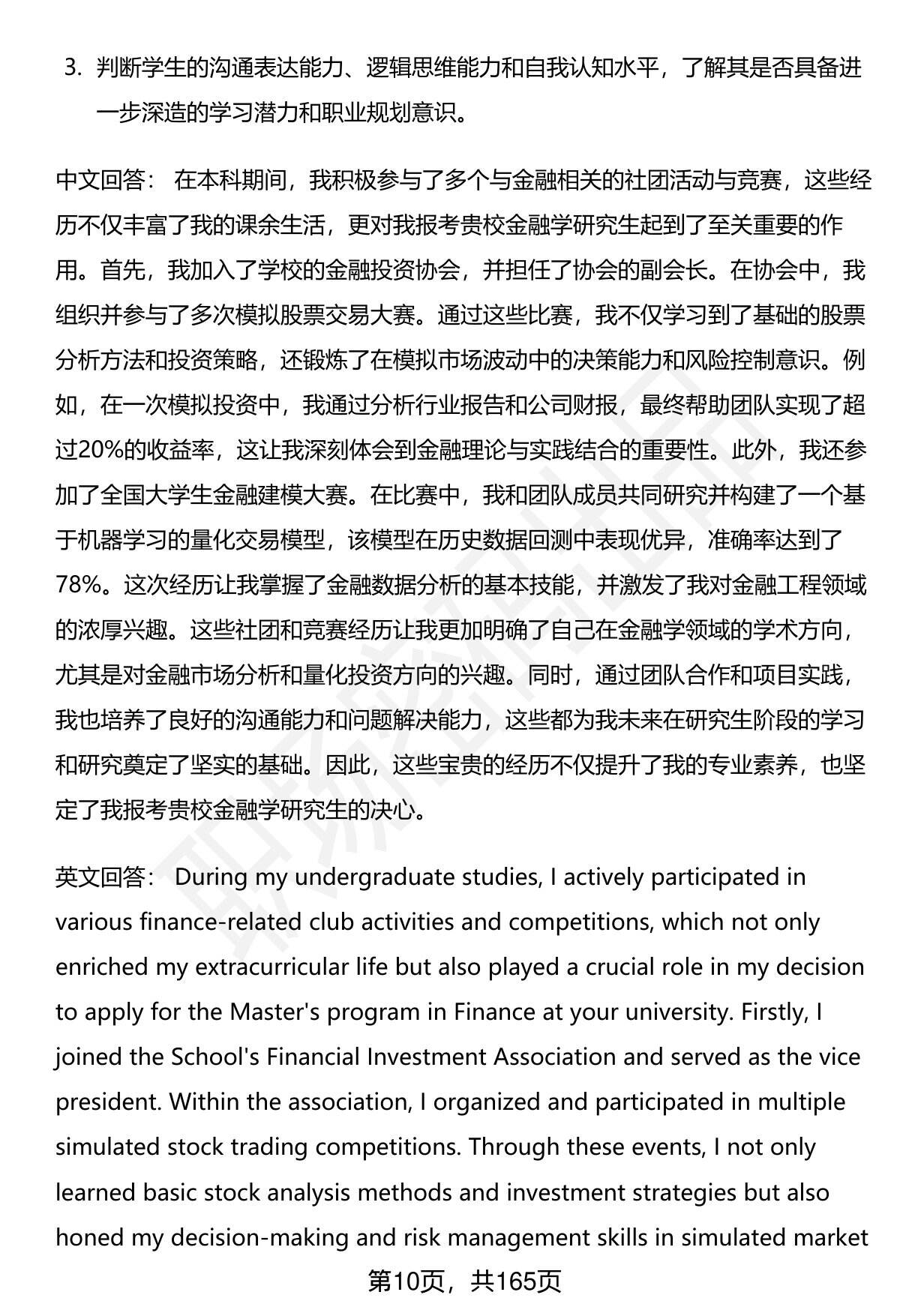 3. 判断学生的沟通表达能力、逻辑思维能力和自我认知水平，了解其是否具备进一步深造的学习潜力和职业规划意识。

中文回答： 在本科期间，我积极参与了多个与金融相关的社团活动与竞赛，这些经历不仅丰富了我的课余生活，更对我报考贵校金融学研究生起到了至关重要的作用。首先，我加入了学校的金融投资协会，并担任了协会的副会长。在协会中，我组织并参与了多次模拟股票交易大赛。通过这些比赛，我不仅学习到了基础的股票分析方法和投资策略，还锻炼了在模拟市场波动中的决策能力和风险控制意识。例如，在一次模拟投资中，我通过分析行业报告和公司财报，最终帮助团队实现了超过20%的收益率，这让我深刻体会到金融理论与实践结合的重要性。此外，我还参加了全国大学生金融建模大赛。在比赛中，我和团队成员共同研究并构建了一个基于机器学习的量化交易模型，该模型在历史数据回测中表现优异，准确率达到了78%。这次经历让我掌握了金融数据分析的基本技能，并激发了我对金融工程领域的浓厚兴趣。这些社团和竞赛经历让我更加明确了自己在金融学领域的学术方向，尤其是对金融市场分析和量化投资方向的兴趣。同时，通过团队合作和项目实践，我也培养了良好的沟通能力和问题解决能力，这些都为我未来在研究生阶段的学习和研究奠定了坚实的基础。因此，这些宝贵的经历不仅提升了我的专业素养，也坚定了我报考贵校金融学研究生的决心。

英文回答： During my undergraduate studies, I actively participated in various finance-related club activities and competitions, which not only enriched my extracurricular life but also played a crucial role in my decision to apply for the Master's program in Finance at your university. Firstly, I joined the School's Financial Investment Association and served as the vice president. Within the association, I organized and participated in multiple simulated stock trading competitions. Through these events, I not only learned basic stock analysis methods and investment strategies but also honed my decision-making and risk management skills in simulated market

第10页，共165页